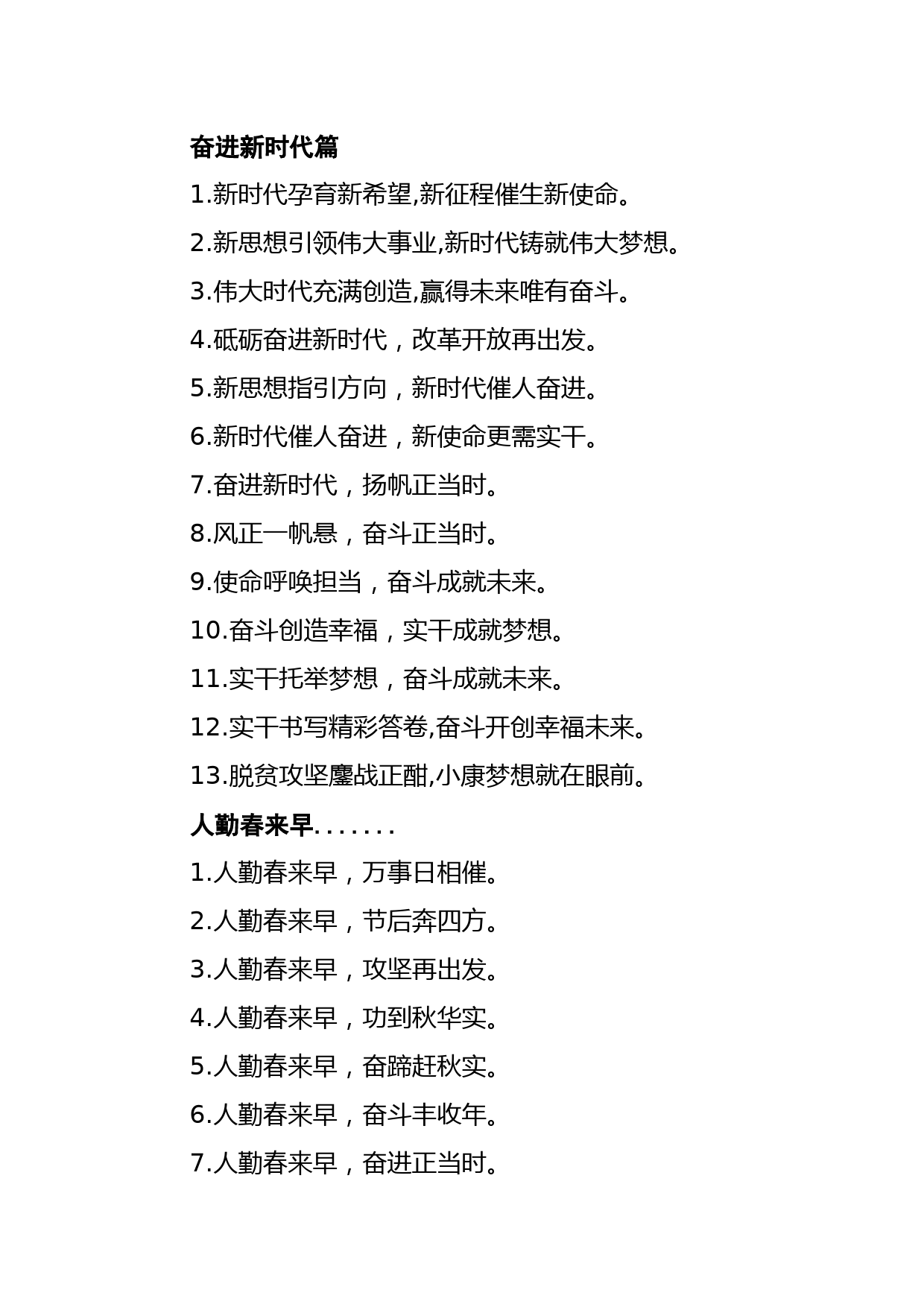 奋进新时代篇

1.新时代孕育新希望,新征程催生新使命。

2.新思想引领伟大事业,新时代铸就伟大梦想。

3.伟大时代充满创造,赢得未来唯有奋斗。

4.砥砺奋进新时代，改革开放再出发。

5.新思想指引方向，新时代催人奋进。

6.新时代催人奋进，新使命更需实干。

7.奋进新时代，扬帆正当时。

8.风正一帆悬，奋斗正当时。

9.使命呼唤担当，奋斗成就未来。

10.奋斗创造幸福，实干成就梦想。

11.实干托举梦想，奋斗成就未来。

12.实干书写精彩答卷,奋斗开创幸福未来。

13.脱贫攻坚鏖战正酣,小康梦想就在眼前。

人勤春来早.......

1.人勤春来早，万事日相催。

2.人勤春来早，节后奔四方。

3.人勤春来早，攻坚再出发。

4.人勤春来早，功到秋华实。

5.人勤春来早，奋蹄赶秋实。

6.人勤春来早，奋斗丰收年。

7.人勤春来早，奋进正当时。